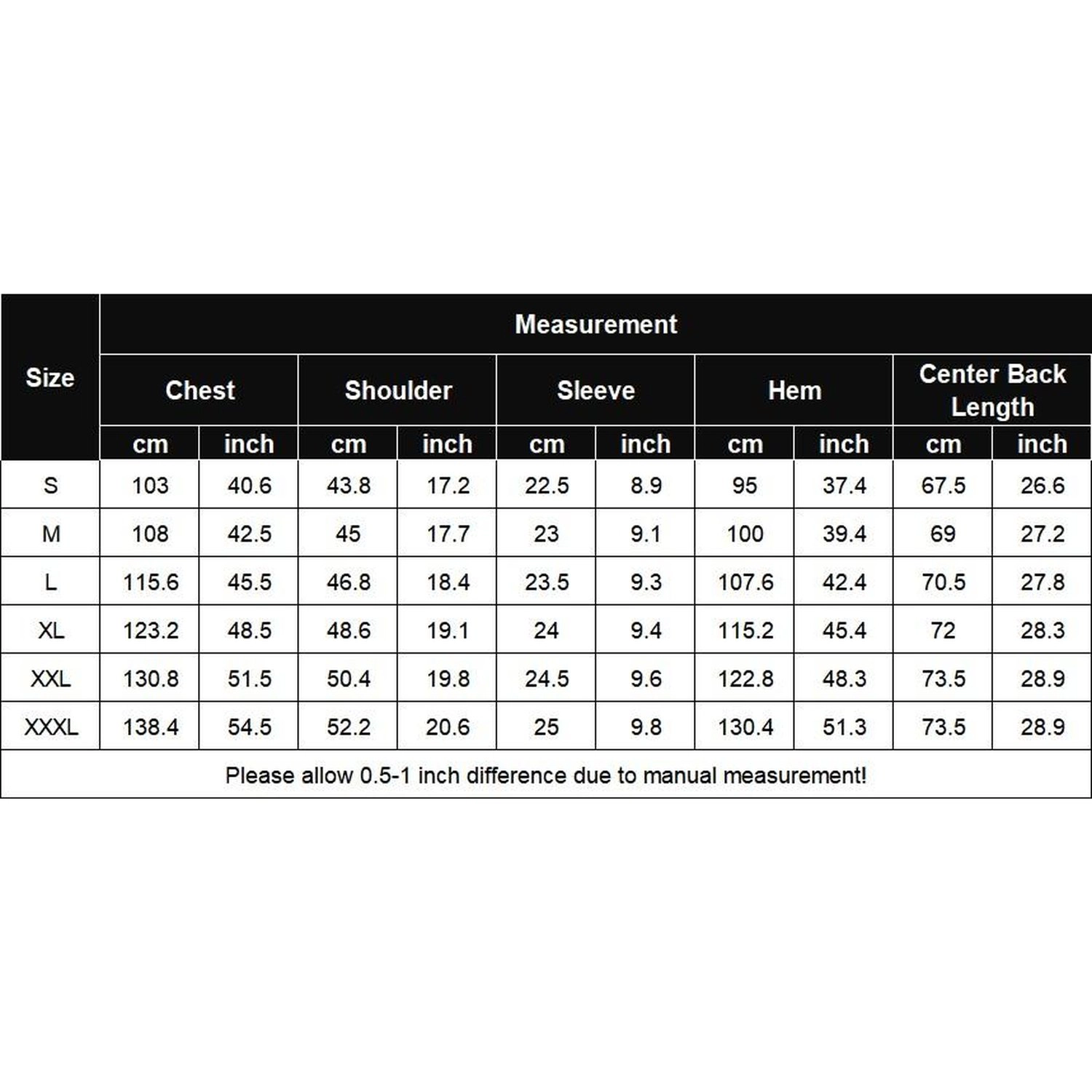 | Size | Measurement | | | | | | | | | |
|---|---|---|---|---|---|---|---|---|---|---|
| | Chest | | Shoulder | | Sleeve | | Hem | | Center Back Length | |
| | cm | inch | cm | inch | cm | inch | cm | inch | cm | inch |
| S | 103 | 40.6 | 43.8 | 17.2 | 22.5 | 8.9 | 95 | 37.4 | 67.5 | 26.6 |
| M | 108 | 42.5 | 45 | 17.7 | 23 | 9.1 | 100 | 39.4 | 69 | 27.2 |
| L | 115.6 | 45.5 | 46.8 | 18.4 | 23.5 | 9.3 | 107.6 | 42.4 | 70.5 | 27.8 |
| XL | 123.2 | 48.5 | 48.6 | 19.1 | 24 | 9.4 | 115.2 | 45.4 | 72 | 28.3 |
| XXL | 130.8 | 51.5 | 50.4 | 19.8 | 24.5 | 9.6 | 122.8 | 48.3 | 73.5 | 28.9 |
| XXXL | 138.4 | 54.5 | 52.2 | 20.6 | 25 | 9.8 | 130.4 | 51.3 | 73.5 | 28.9 |

Please allow 0.5-1 inch difference due to manual measurement!